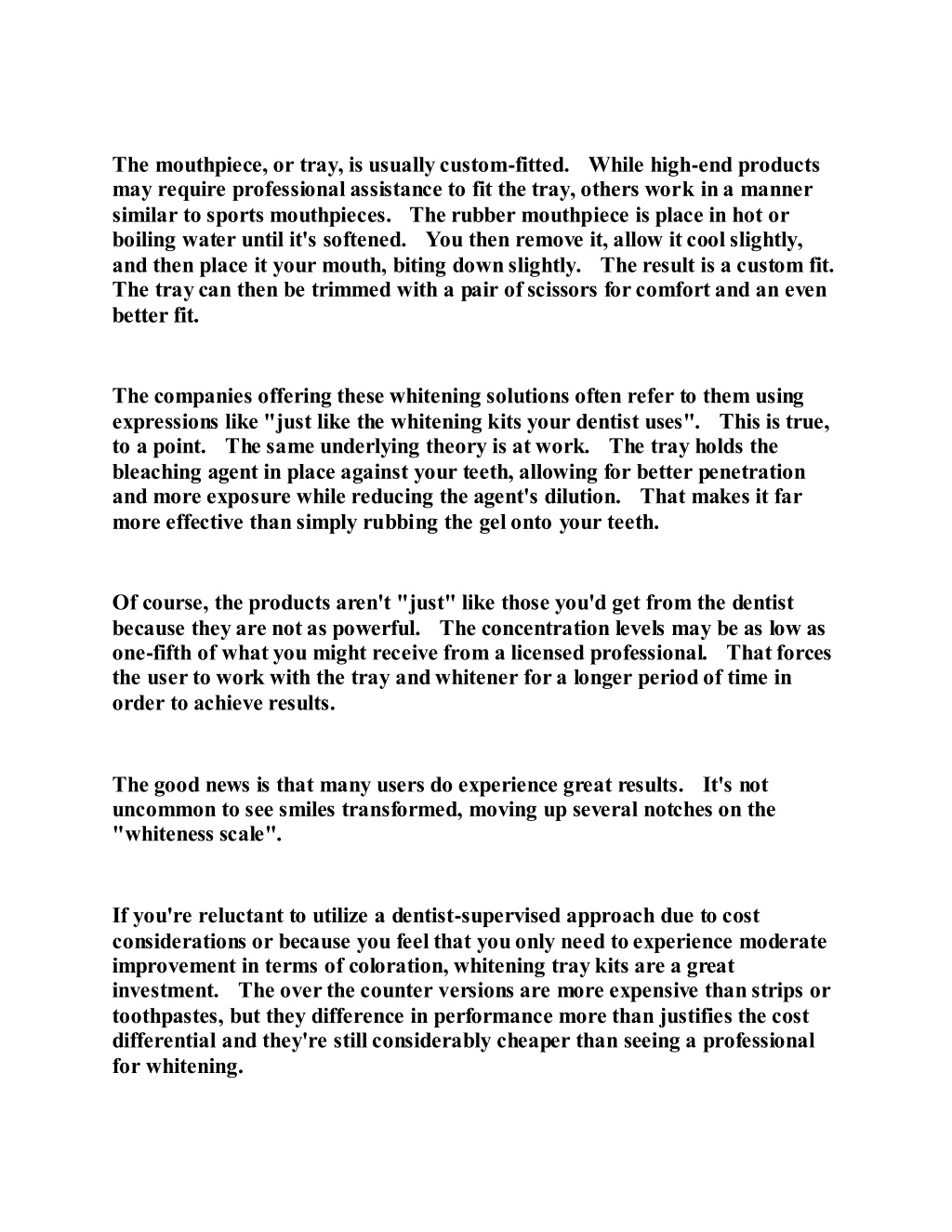 The mouthpiece, or tray, is usually custom-fitted. While high-end products may require professional assistance to fit the tray, others work in a manner similar to sports mouthpieces. The rubber mouthpiece is place in hot or boiling water until it's softened. You then remove it, allow it cool slightly, and then place it your mouth, biting down slightly. The result is a custom fit. The tray can then be trimmed with a pair of scissors for comfort and an even better fit.

The companies offering these whitening solutions often refer to them using expressions like "just like the whitening kits your dentist uses". This is true, to a point. The same underlying theory is at work. The tray holds the bleaching agent in place against your teeth, allowing for better penetration and more exposure while reducing the agent's dilution. That makes it far more effective than simply rubbing the gel onto your teeth.

Of course, the products aren't "just" like those you'd get from the dentist because they are not as powerful. The concentration levels may be as low as one-fifth of what you might receive from a licensed professional. That forces the user to work with the tray and whitener for a longer period of time in order to achieve results.

The good news is that many users do experience great results. It's not uncommon to see smiles transformed, moving up several notches on the "whiteness scale".

If you're reluctant to utilize a dentist-supervised approach due to cost considerations or because you feel that you only need to experience moderate improvement in terms of coloration, whitening tray kits are a great investment. The over the counter versions are more expensive than strips or toothpastes, but they difference in performance more than justifies the cost differential and they're still considerably cheaper than seeing a professional for whitening.